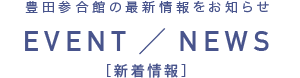 豊田参合館の最新情報をお知らせ

EVENT ／ NEWS

[新着情報]